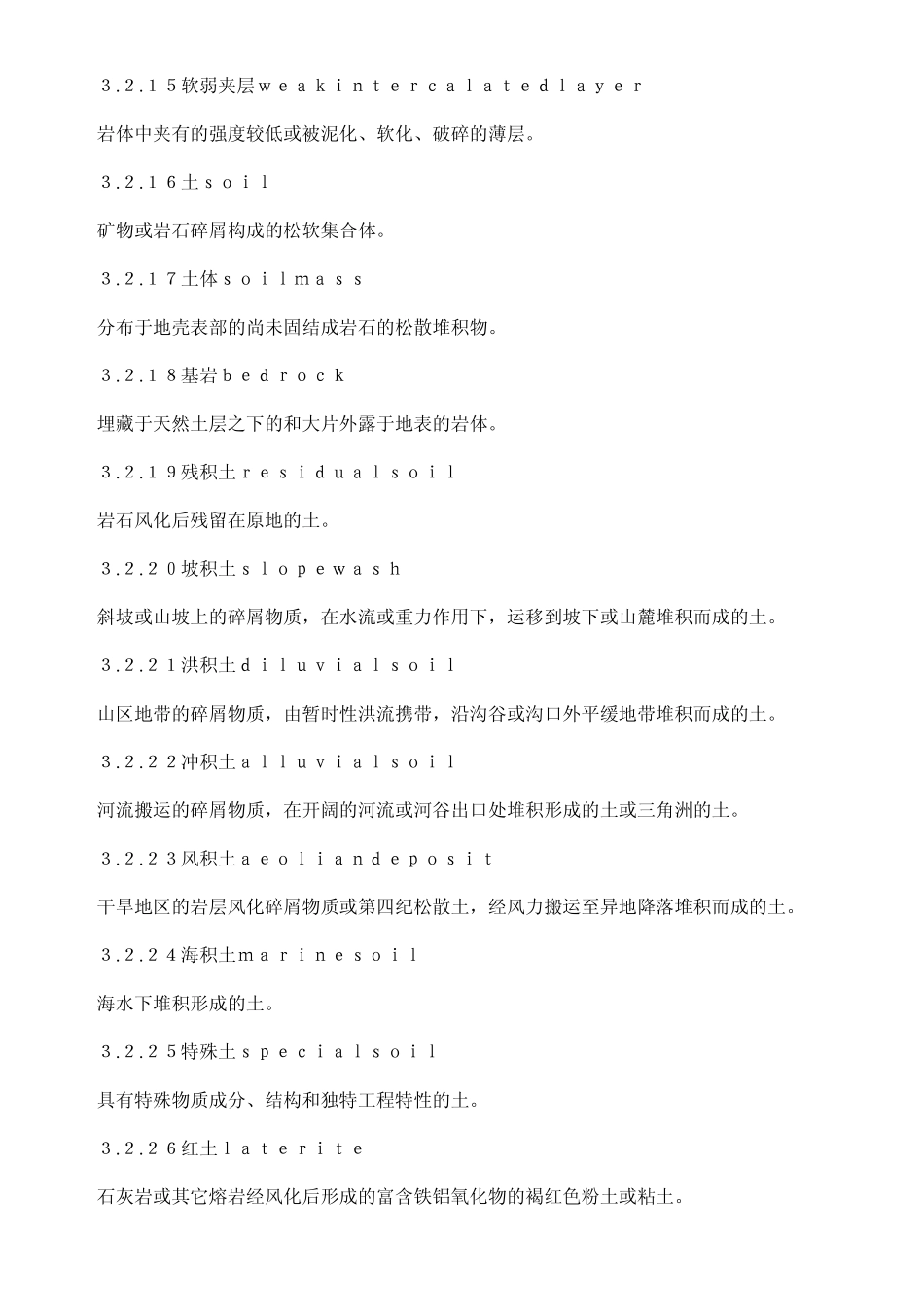 ３.２.１５软弱夹层ｗｅａｋｉｎｔｅｒｃａｌａｔｅｄｌａｙｅｒ

岩体中夹有的强度较低或被泥化、软化、破碎的薄层。

３.２.１６土ｓｏｉｌ

矿物或岩石碎屑构成的松软集合体。

３.２.１７土体ｓｏｉｌｍａｓｓ

分布于地壳表部的尚未固结成岩石的松散堆积物。

３.２.１８基岩ｂｅｄｒｏｃｋ

埋藏于天然土层之下的和大片外露于地表的岩体。

３.２.１９残积土ｒｅｓｉｄｕａｌｓｏｉｌ

岩石风化后残留在原地的土。

３.２.２０坡积土ｓｌｏｐｅｗａｓｈ

斜坡或山坡上的碎屑物质，在水流或重力作用下，运移到坡下或山麓堆积而成的土。

３.２.２１洪积土ｄｉｌｕｖｉａｌｓｏｉｌ

山区地带的碎屑物质，由暂时性洪流携带，沿沟谷或沟口外平缓地带堆积而成的土。

３.２.２２冲积土ａｌｌｕｖｉａｌｓｏｉｌ

河流搬运的碎屑物质，在开阔的河流或河谷出口处堆积形成的土或三角洲的土。

３.２.２３风积土ａｅｏｌｉａｎｄｅｐｏｓｉｔ

干旱地区的岩层风化碎屑物质或第四纪松散土，经风力搬运至异地降落堆积而成的土。

３.２.２４海积土ｍａｒｉｎｅｓｏｉｌ

海水下堆积形成的土。

３.２.２５特殊土ｓｐｅｃｉａｌｓｏｉｌ

具有特殊物质成分、结构和独特工程特性的土。

３.２.２６红土ｌａｔｅｒｉｔｅ

石灰岩或其它熔岩经风化后形成的富含铁铝氧化物的褐红色粉土或粘土。